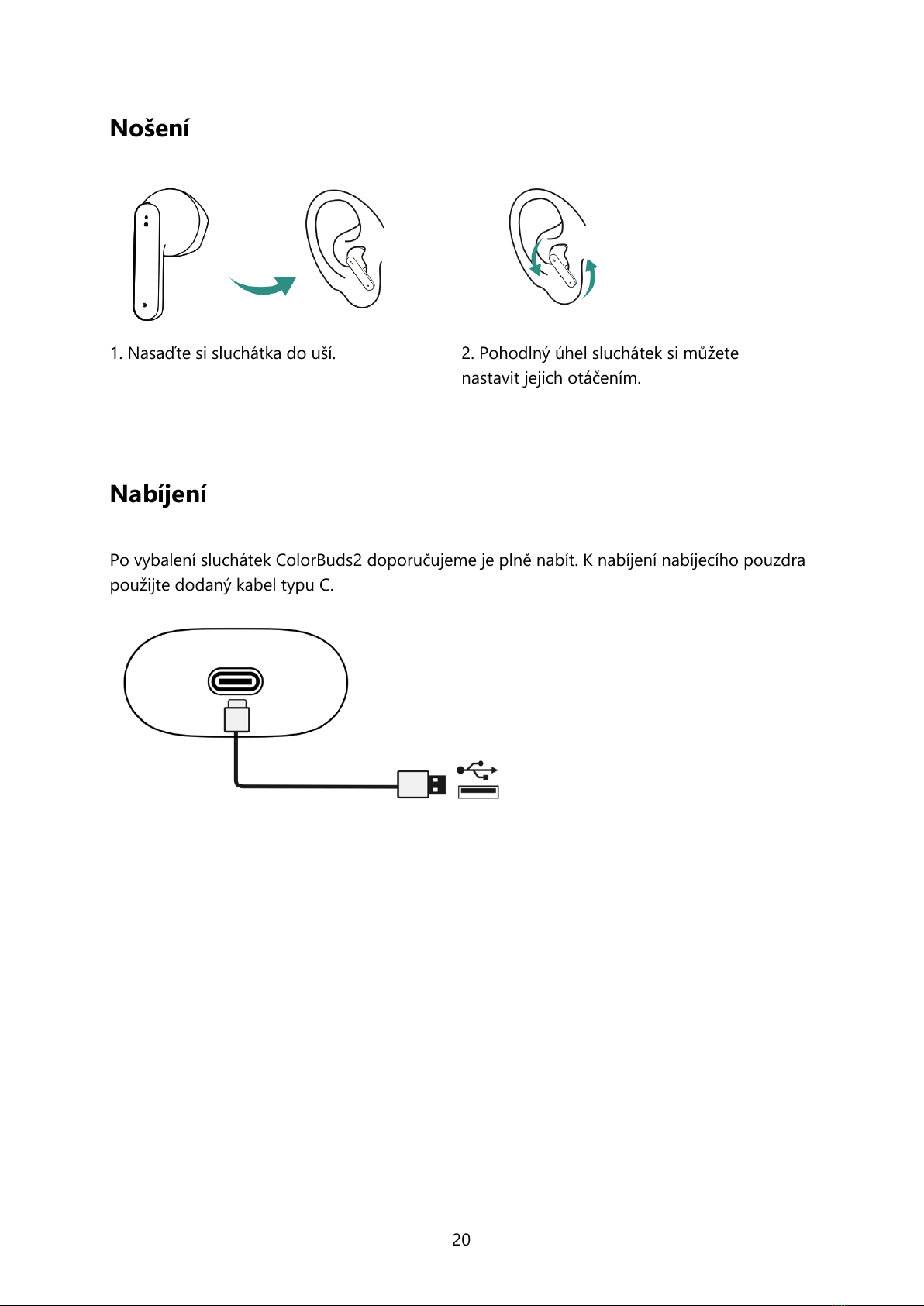 Nošení

1. Nasaďte si sluchátka do uší.

2. Pohodlný úhel sluchátek si můžete nastavit jejich otáčením.

Nabíjení

Po vybalení sluchátek ColorBuds2 doporučujeme je plně nabít. K nabíjení nabíjecího pouzdra použijte dodaný kabel typu C.

20